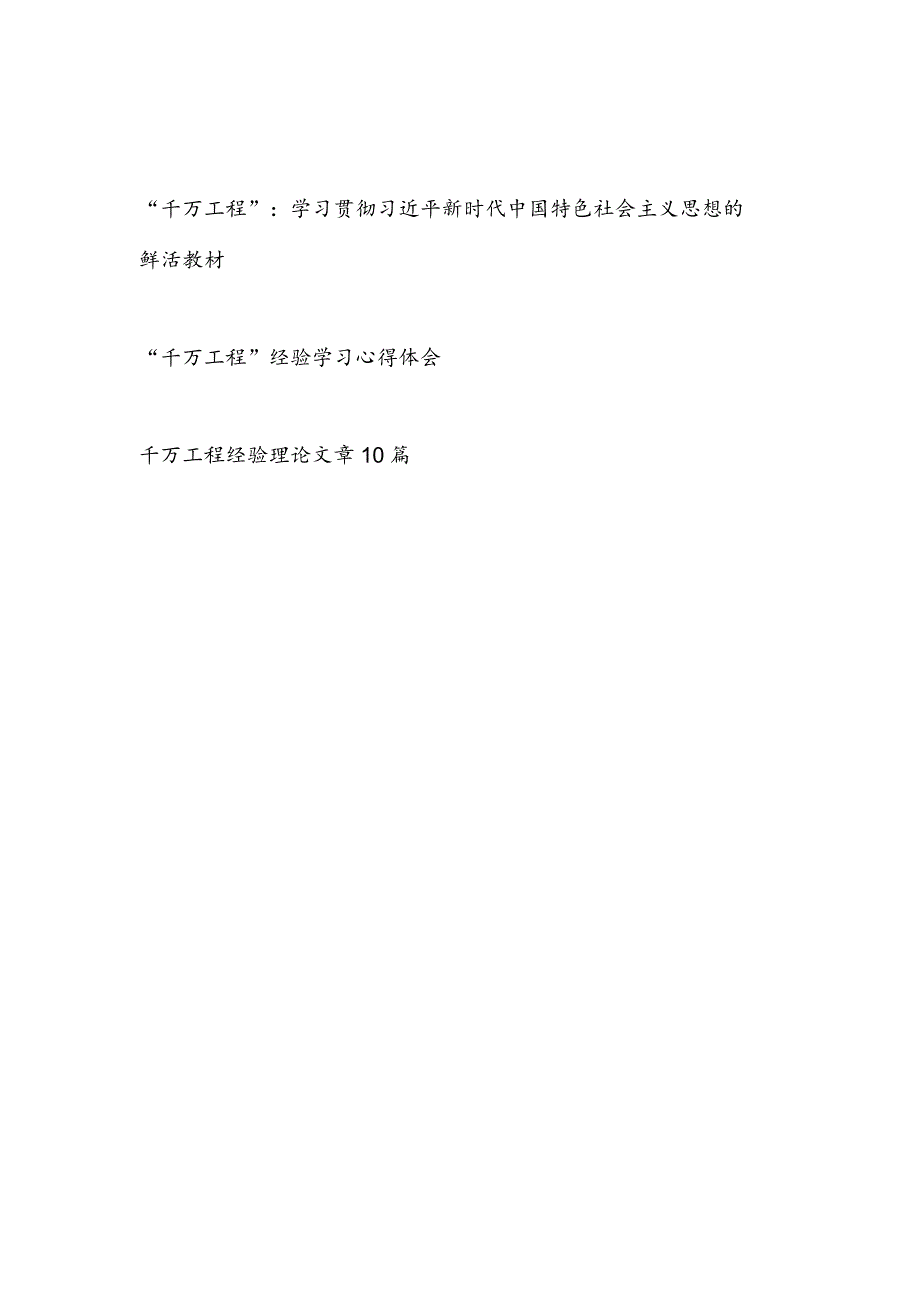 “千万工程”：学习贯彻习近平新时代中国特色社会主义思想的鲜活教材

“千万工程”经验学习心得体会

千万工程经验理论文章10篇